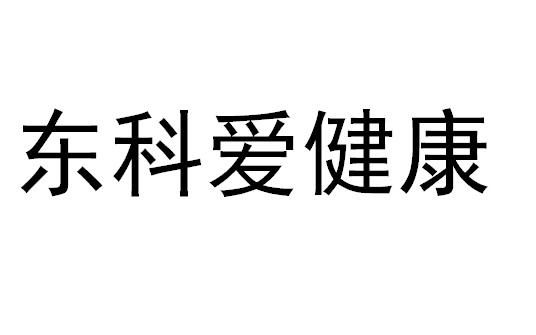 东科爱健康